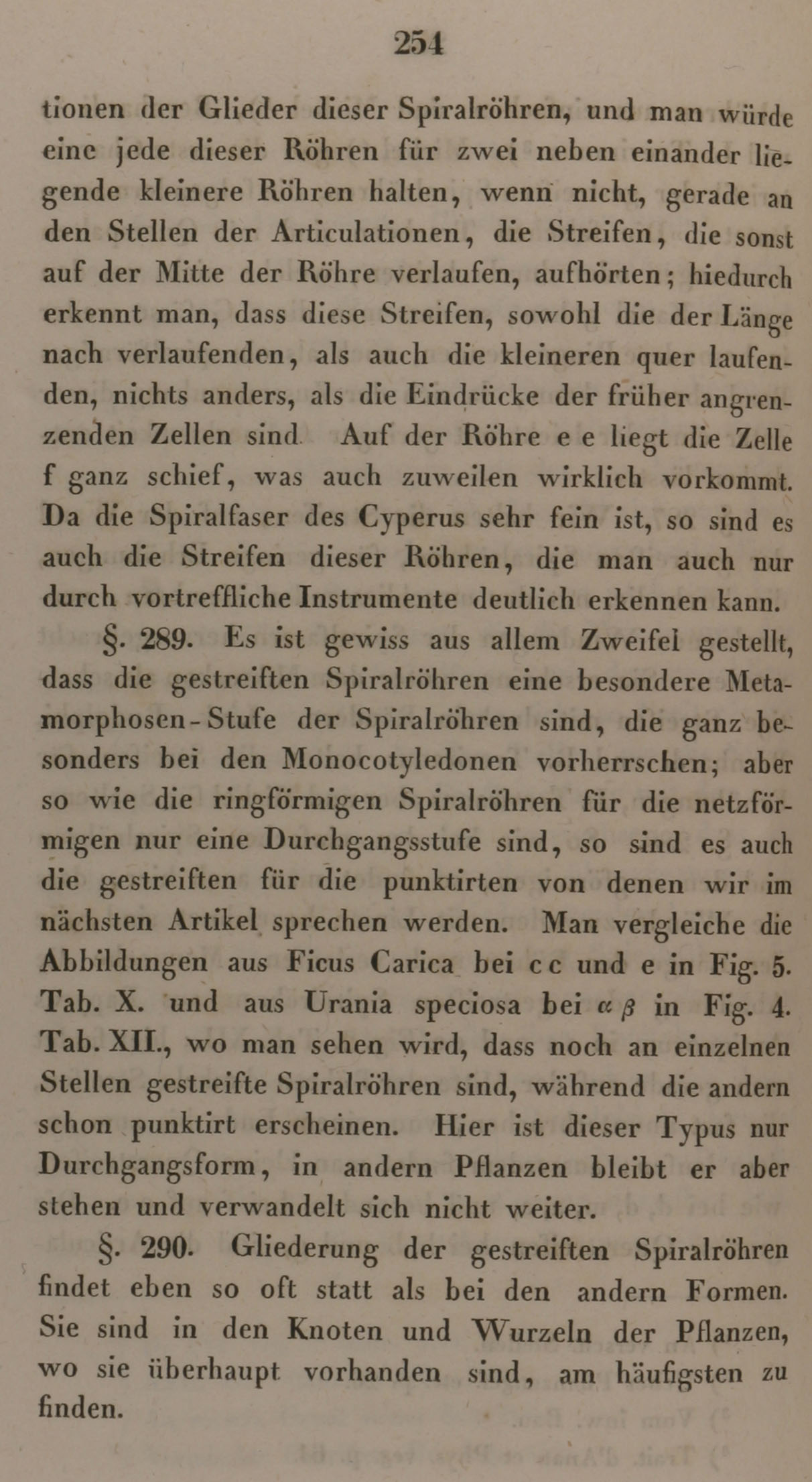 254

tionen der Glieder dieser Spiralröhren, und man würde eine jede dieser Röhren für zwei neben einander liegende kleinere Röhren halten, wenn nicht, gerade an den Stellen der Articulationen, die Streifen, die sonst auf der Mitte der Röhre verlaufen, aufhörten; hiedurch erkennt man, dass diese Streifen, sowohl die der Länge nach verlaufenden, als auch die kleineren quer laufenden, nichts anders, als die Eindrücke der früher angrenzenden Zellen sind. Auf der Röhre e e liegt die Zelle f ganz schief, was auch zuweilen wirklich vorkommt. Da die Spiralfaser des Cyperus sehr fein ist, so sind es auch die Streifen dieser Röhren, die man auch nur durch vortreffliche Instrumente deutlich erkennen kann.

§. 289. Es ist gewiss aus allem Zweifel gestellt, dass die gestreiften Spiralröhren eine besondere Metamorphosen-Stufe der Spiralröhren sind, die ganz besonders bei den Monocotyledonen vorherrschen; aber so wie die ringförmigen Spiralröhren für die netzförmigen nur eine Durchgangsstufe sind, so sind es auch die gestreiften für die punktirten von denen wir im nächsten Artikel sprechen werden. Man vergleiche die Abbildungen aus Ficus Carica bei c c und e in Fig. 5. Tab. X. und aus Urania speciosa bei $\alpha$ $\beta$ in Fig. 4. Tab. XII., wo man sehen wird, dass noch an einzelnen Stellen gestreifte Spiralröhren sind, während die andern schon punktirt erscheinen. Hier ist dieser Typus nur Durchgangsform, in andern Pflanzen bleibt er aber stehen und verwandelt sich nicht weiter.

§. 290. Gliederung der gestreiften Spiralröhren findet eben so oft statt als bei den andern Formen. Sie sind in den Knoten und Wurzeln der Pflanzen, wo sie überhaupt vorhanden sind, am häufigsten zu finden.